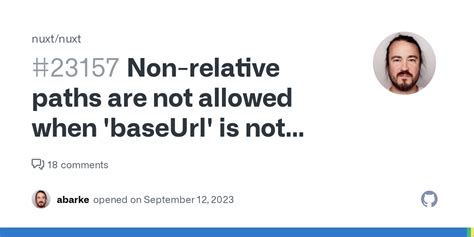 nuxt/nuxt

#23157 Non-relative paths are not allowed when 'baseUrl' is not...

18 comments

abarke opened on September 12, 2023